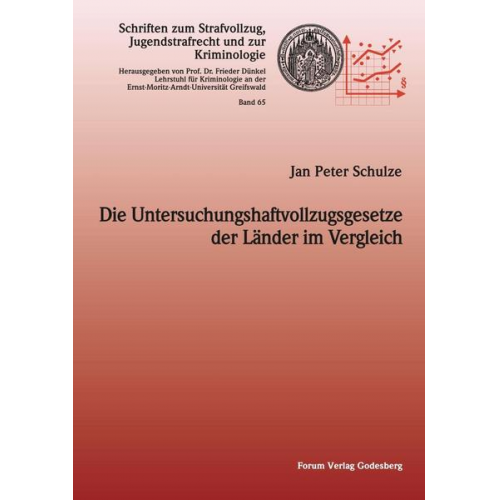 Schriften zum Strafvollzug, Jugendstrafrecht und zur Kriminologie

Herausgegeben von Prof. Dr. Frieder Dünkel
Lehrstuhl für Kriminologie an der
Ernst-Moritz-Arndt-Universität Greifswald

Band 65

§

Jan Peter Schulze

Die Untersuchungshaftvollzugsgesetze der Länder im Vergleich

Forum Verlag Godesberg